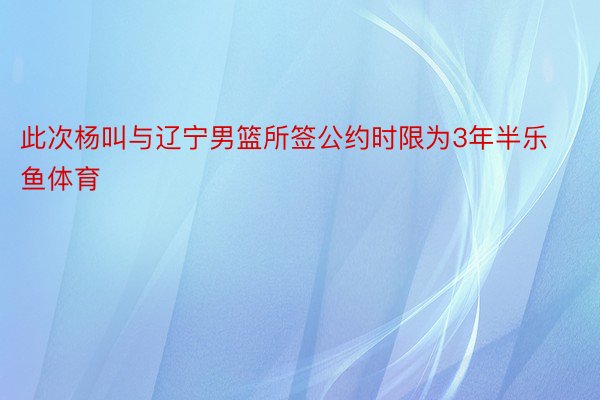 此次杨叫与辽宁男篮所签公约时限为3年半乐鱼体育